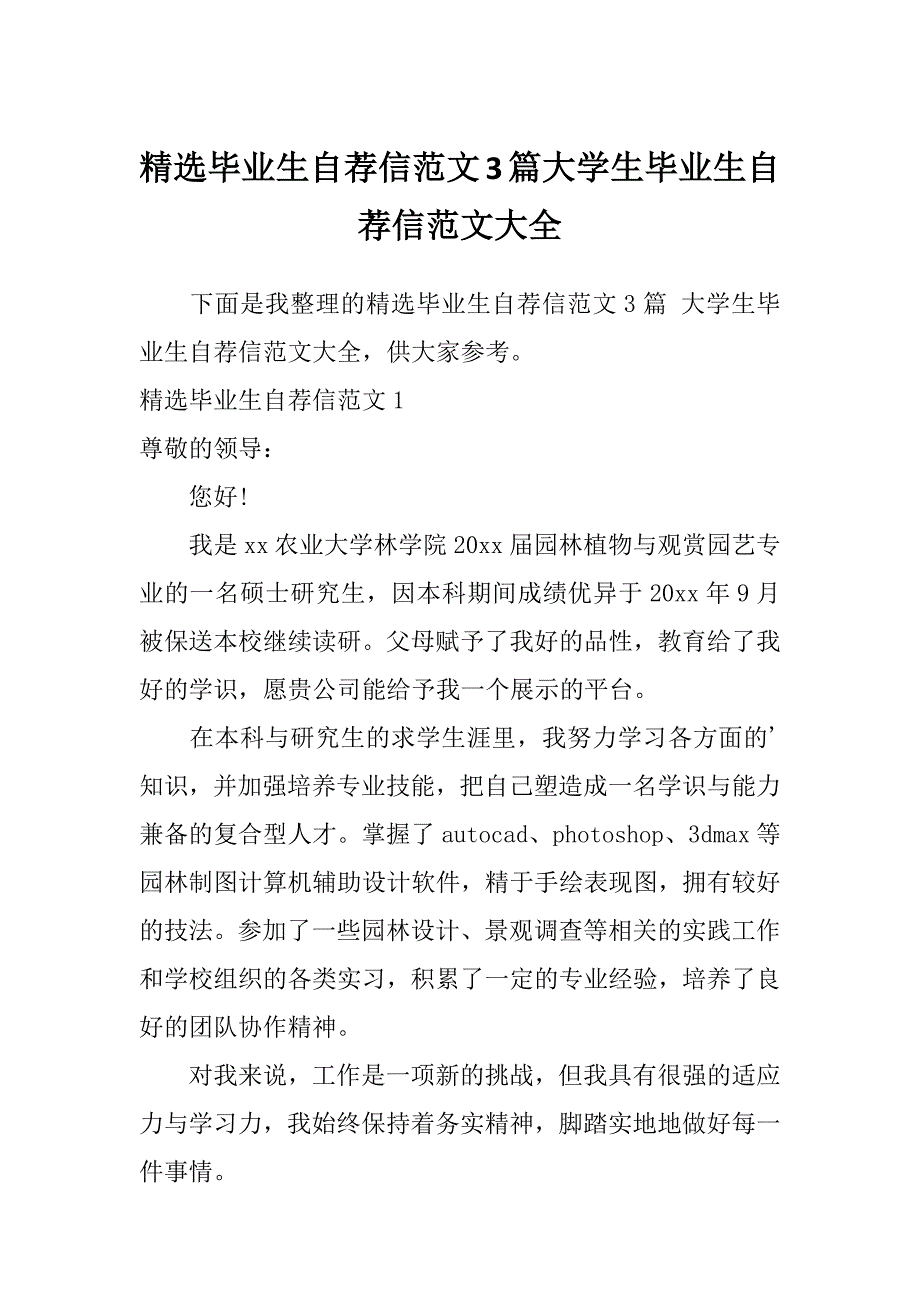 精选毕业生自荐信范文3篇大学生毕业生自荐信范文大全

下面是我整理的精选毕业生自荐信范文3篇 大学生毕业生自荐信范文大全，供大家参考。

精选毕业生自荐信范文1

尊敬的领导：

您好!

我是xx农业大学林学院20xx届园林植物与观赏园艺专业的一名硕士研究生，因本科期间成绩优异于20xx年9月被保送本校继续读研。父母赋予了我好的品性，教育给了我好的学识，愿贵公司能给予我一个展示的平台。

在本科与研究生的求学生涯里，我努力学习各方面的’知识，并加强培养专业技能，把自己塑造成一名学识与能力兼备的复合型人才。掌握了autocad、photoshop、3dmax等园林制图计算机辅助设计软件，精于手绘表现图，拥有较好的技法。参加了一些园林设计、景观调查等相关的实践工作和学校组织的各类实习，积累了一定的专业经验，培养了良好的团队协作精神。

对我来说，工作是一项新的挑战，但我具有很强的适应力与学习力，我始终保持着务实精神，脚踏实地地做好每一件事情。